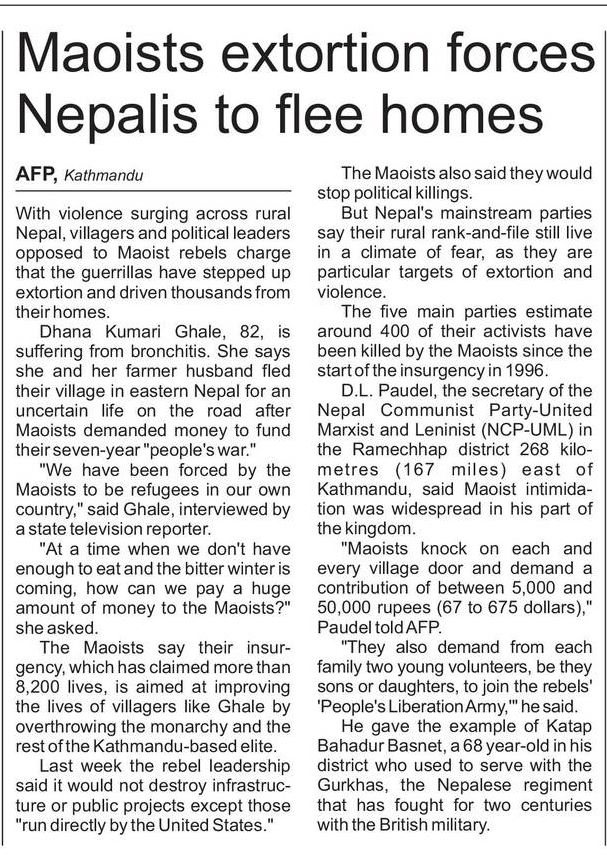 Maoists extortion forces Nepalis to flee homes

AFP, Kathmandu

With violence surging across rural Nepal, villagers and political leaders opposed to Maoist rebels charge that the guerrillas have stepped up extortion and driven thousands from their homes.

Dhana Kumari Ghale, 82, is suffering from bronchitis. She says she and her farmer husband fled their village in eastern Nepal for an uncertain life on the road after Maoists demanded money to fund their seven-year "people's war."

"We have been forced by the Maoists to be refugees in our own country," said Ghale, interviewed by a state television reporter.

"At a time when we don't have enough to eat and the bitter winter is coming, how can we pay a huge amount of money to the Maoists?" she asked.

The Maoists say their insurgency, which has claimed more than 8,200 lives, is aimed at improving the lives of villagers like Ghale by overthrowing the monarchy and the rest of the Kathmandu-based elite.

Last week the rebel leadership said it would not destroy infrastructure or public projects except those "run directly by the United States."

The Maoists also said they would stop political killings.

But Nepal's mainstream parties say their rural rank-and-file still live in a climate of fear, as they are particular targets of extortion and violence.

The five main parties estimate around 400 of their activists have been killed by the Maoists since the start of the insurgency in 1996.

D.L. Paudel, the secretary of the Nepal Communist Party-United Marxist and Leninist (NCP-UML) in the Ramechhap district 268 kilometres (167 miles) east of Kathmandu, said Maoist intimidation was widespread in his part of the kingdom.

"Maoists knock on each and every village door and demand a contribution of between 5,000 and 50,000 rupees (67 to 675 dollars)," Paudel told AFP.

"They also demand from each family two young volunteers, be they sons or daughters, to join the rebels' 'People's Liberation Army,'" he said.

He gave the example of Katap Bahadur Basnet, a 68 year-old in his district who used to serve with the Gurkhas, the Nepalese regiment that has fought for two centuries with the British military.